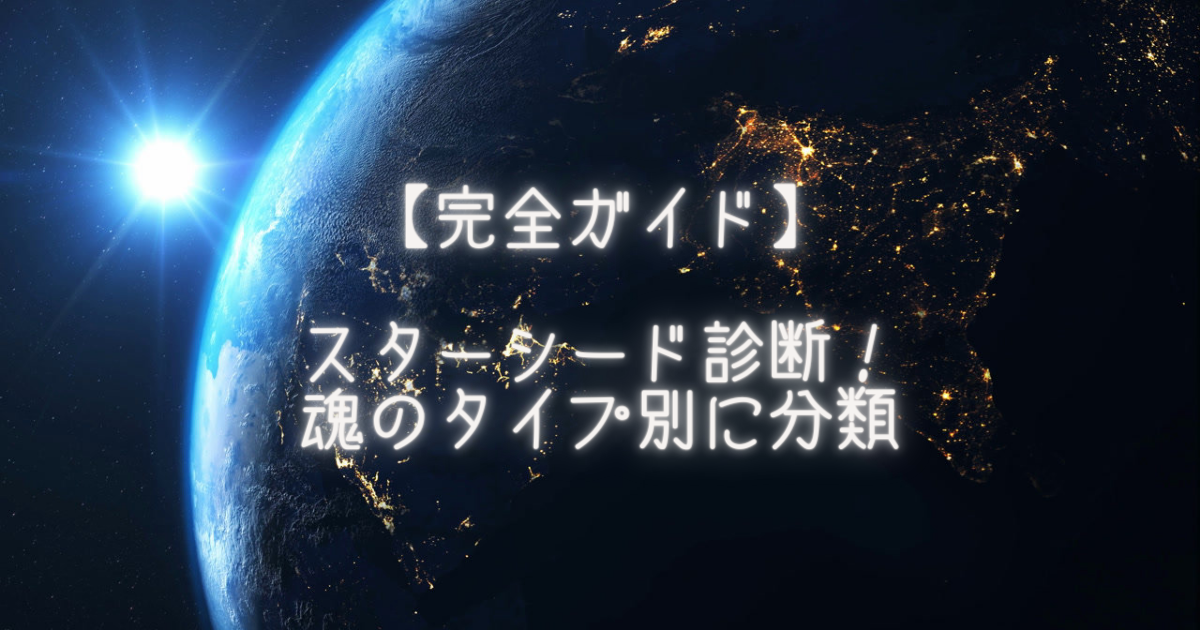 【完全ガイド】

スターシード診断！
魂のタイプ別に分類